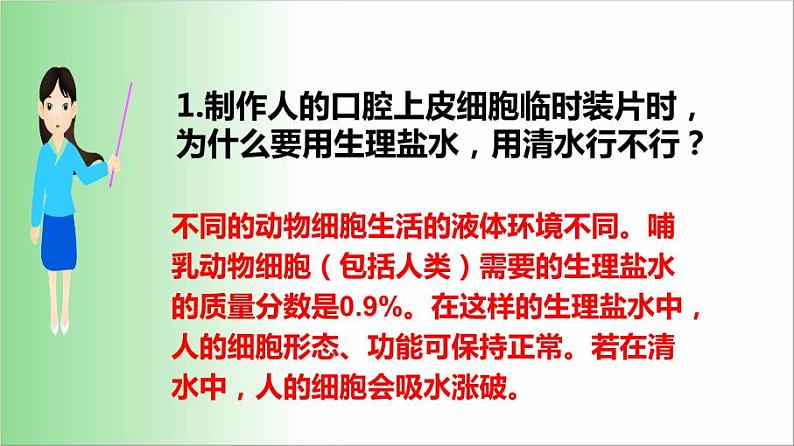 1.制作人的口腔上皮细胞临时装片时，为什么要用生理盐水，用清水行不行？

不同的动物细胞生活的液体环境不同。哺乳动物细胞（包括人类）需要的生理盐水的质量分数是0.9%。在这样的生理盐水中，人的细胞形态、功能可保持正常。若在清水中，人的细胞会吸水涨破。